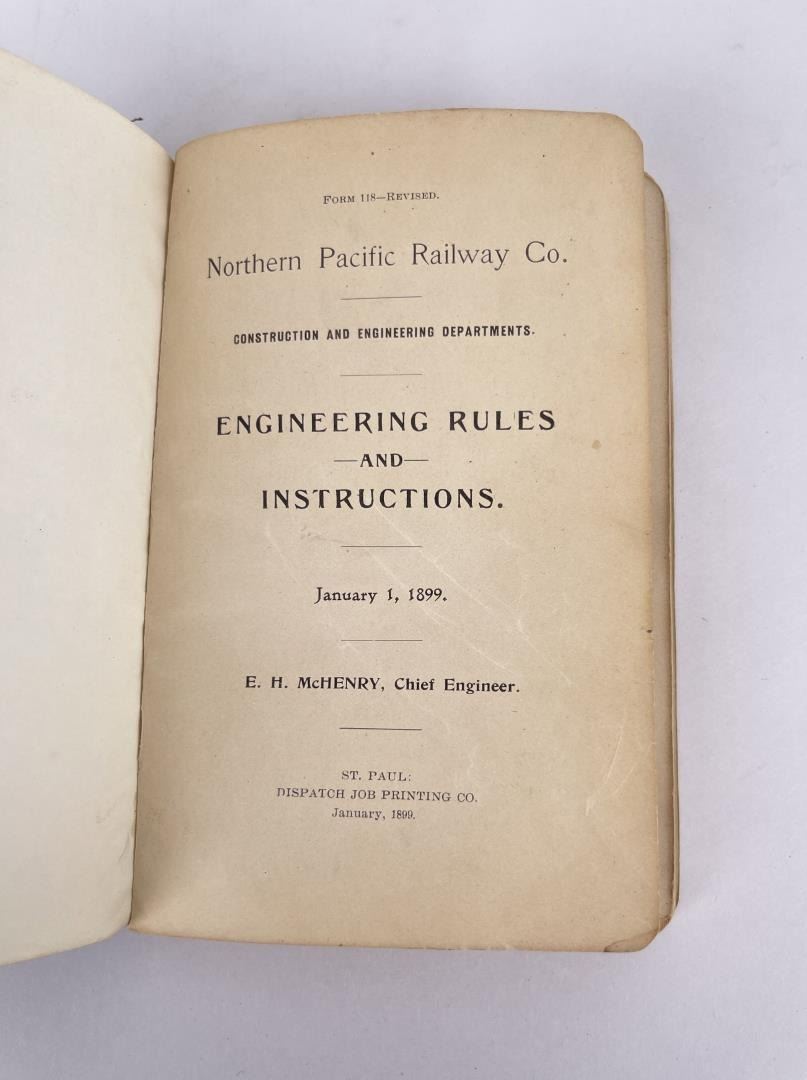 Form 118—Revised.

Northern Pacific Railway Co.

CONSTRUCTION AND ENGINEERING DEPARTMENTS.

ENGINEERING RULES
—AND—
INSTRUCTIONS.

January 1, 1899.

E. H. McHENRY, Chief Engineer.

ST. PAUL:
DISPATCH JOB PRINTING CO.
January, 1899.